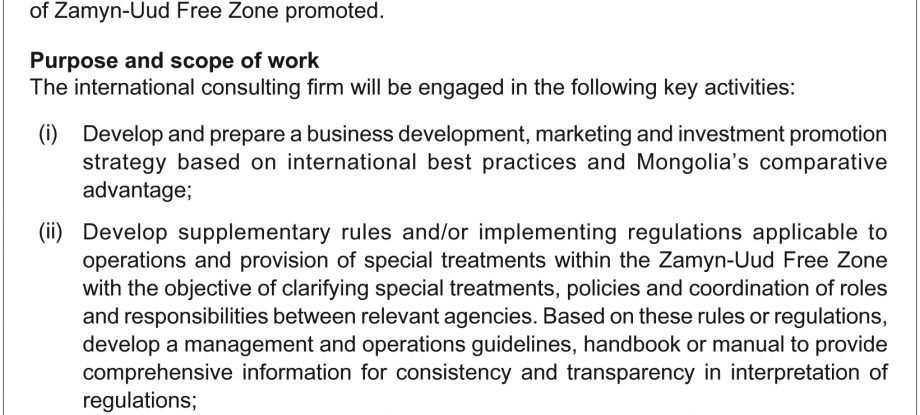 of Zamyn-Uud Free Zone promoted.

Purpose and scope of work
The international consulting firm will be engaged in the following key activities:

(i) Develop and prepare a business development, marketing and investment promotion strategy based on international best practices and Mongolia's comparative advantage;

(ii) Develop supplementary rules and/or implementing regulations applicable to operations and provision of special treatments within the Zamyn-Uud Free Zone with the objective of clarifying special treatments, policies and coordination of roles and responsibilities between relevant agencies. Based on these rules or regulations, develop a management and operations guidelines, handbook or manual to provide comprehensive information for consistency and transparency in interpretation of regulations;